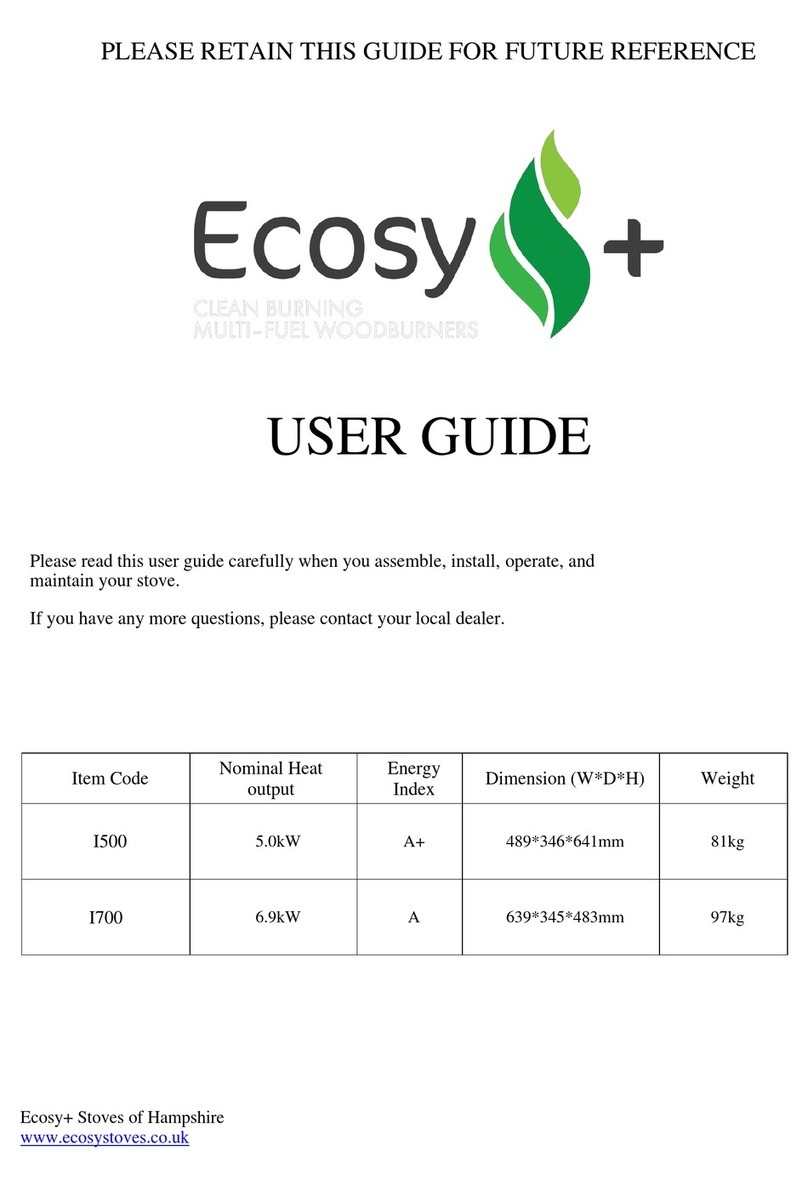 PLEASE RETAIN THIS GUIDE FOR FUTURE REFERENCE

Ecosy+

CLEAN BURNING
MULTI-FUEL WOODBURNERS

USER GUIDE

Please read this user guide carefully when you assemble, install, operate, and maintain your stove.

If you have any more questions, please contact your local dealer.

| Item Code | Nominal Heat output | Energy Index | Dimension (W*D*H) | Weight |
|---|---|---|---|---|
| I500 | 5.0kW | A+ | 489*346*641mm | 81kg |
| I700 | 6.9kW | A | 639*345*483mm | 97kg |

Ecosy+ Stoves of Hampshire
www.ecosystoves.co.uk